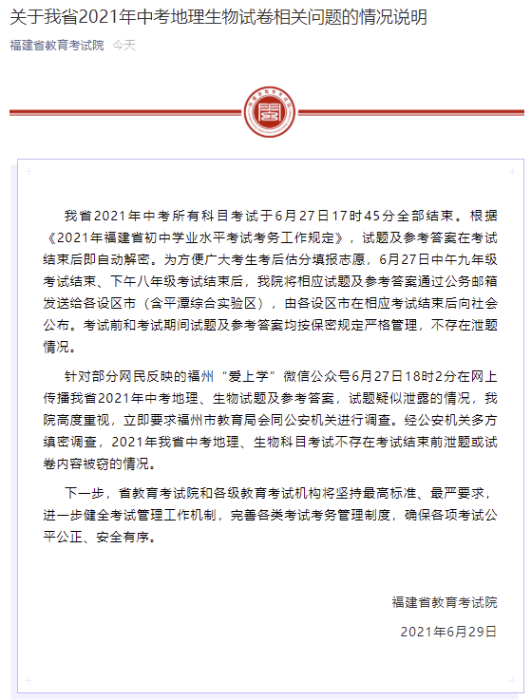 关于我省2021年中考地理生物试卷相关问题的情况说明

福建省教育考试院 今天

我省2021年中考所有科目考试于6月27日17时45分全部结束。根据《2021年福建省初中学业水平考试考务工作规定》，试题及参考答案在考试结束后即自动解密。为方便广大考生考后估分填报志愿，6月27日中午九年级考试结束、下午八年级考试结束后，我院将相应试题及参考答案通过公务邮箱发送给各设区市（含平潭综合实验区），由各设区市在相应考试结束后向社会公布。考试前和考试期间试题及参考答案均按保密规定严格管理，不存在泄题情况。

针对部分网民反映的福州“爱上学”微信公众号6月27日18时2分在网上传播我省2021年中考地理、生物试题及参考答案，试题疑似泄露的情况，我院高度重视，立即要求福州市教育局会同公安机关进行调查。经公安机关多方缜密调查，2021年我省中考地理、生物科目考试不存在考试结束前泄题或试卷内容被窃的情况。

下一步，省教育考试院和各级教育考试机构将坚持最高标准、最严要求，进一步健全考试管理工作机制，完善各类考试考务管理制度，确保各项考试公平公正、安全有序。

福建省教育考试院
2021年6月29日